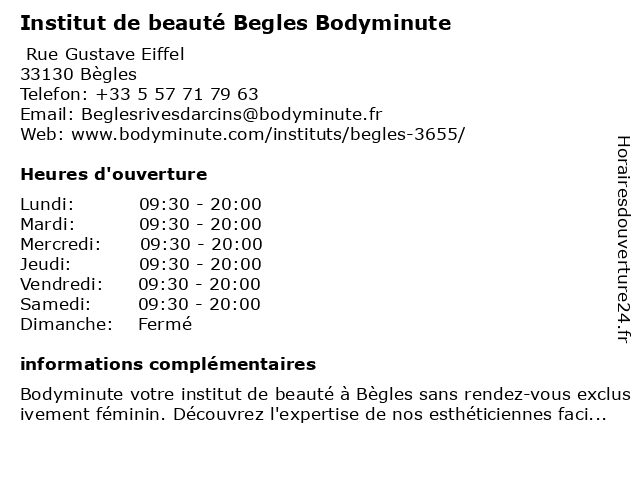 Institut de beauté Begles Bodyminute

Rue Gustave Eiffel
33130 Bègles
Telefon: +33 5 57 71 79 63
Email: Beglesrivesdarcins@bodyminute.fr
Web: www.bodyminute.com/instituts/begles-3655/

Heures d'ouverture

Lundi: 09:30 - 20:00
Mardi: 09:30 - 20:00
Mercredi: 09:30 - 20:00
Jeudi: 09:30 - 20:00
Vendredi: 09:30 - 20:00
Samedi: 09:30 - 20:00
Dimanche: Fermé

informations complémentaires

Bodyminute votre institut de beauté à Bègles sans rendez-vous exclusivement féminin. Découvrez l'expertise de nos esthéticiennes faci...

Horairesdouverture24.fr